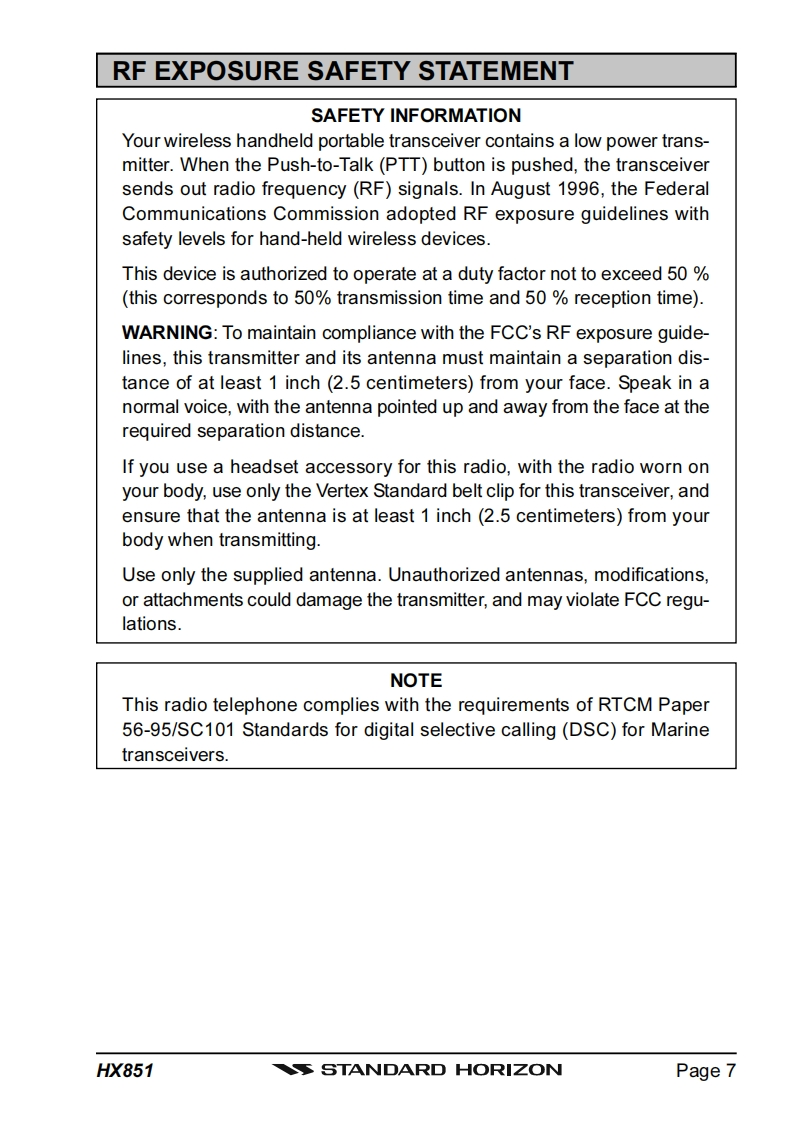 RF EXPOSURE SAFETY STATEMENT

SAFETY INFORMATION

Your wireless handheld portable transceiver contains a low power transmitter. When the Push-to-Talk (PTT) button is pushed, the transceiver sends out radio frequency (RF) signals. In August 1996, the Federal Communications Commission adopted RF exposure guidelines with safety levels for hand-held wireless devices.

This device is authorized to operate at a duty factor not to exceed 50 % (this corresponds to 50% transmission time and 50 % reception time).

WARNING: To maintain compliance with the FCC's RF exposure guidelines, this transmitter and its antenna must maintain a separation distance of at least 1 inch (2.5 centimeters) from your face. Speak in a normal voice, with the antenna pointed up and away from the face at the required separation distance.

If you use a headset accessory for this radio, with the radio worn on your body, use only the Vertex Standard belt clip for this transceiver, and ensure that the antenna is at least 1 inch (2.5 centimeters) from your body when transmitting.

Use only the supplied antenna. Unauthorized antennas, modifications, or attachments could damage the transmitter, and may violate FCC regulations.

NOTE

This radio telephone complies with the requirements of RTCM Paper 56-95/SC101 Standards for digital selective calling (DSC) for Marine transceivers.

HX851 STANDARD HORIZON Page 7